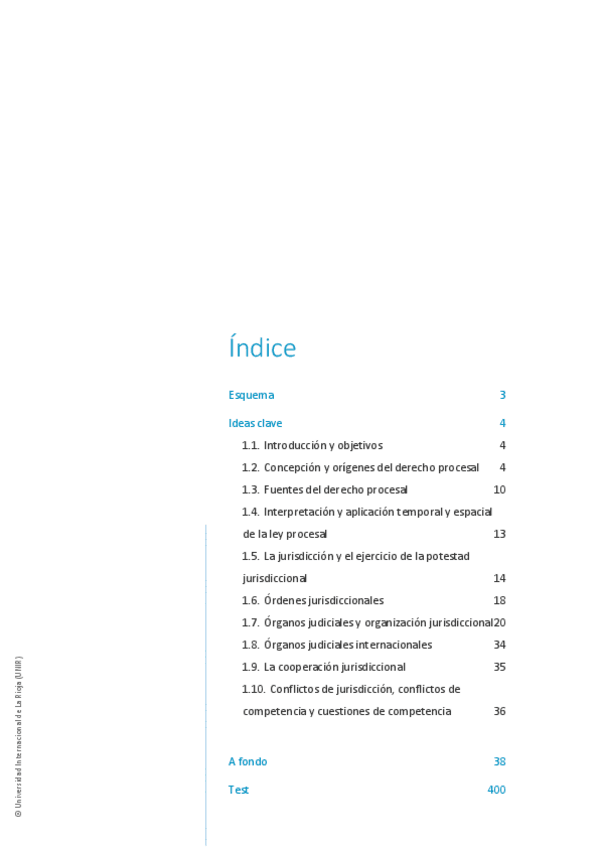 Índice

Esquema 3

Ideas clave 4

1.1. Introducción y objetivos 4

1.2. Concepción y orígenes del derecho procesal 4

1.3. Fuentes del derecho procesal 10

1.4. Interpretación y aplicación temporal y espacial de la ley procesal 13

1.5. La jurisdicción y el ejercicio de la potestad jurisdiccional 14

1.6. Órdenes jurisdiccionales 18

1.7. Órganos judiciales y organización jurisdiccional 20

1.8. Órganos judiciales internacionales 34

1.9. La cooperación jurisdiccional 35

1.10. Conflictos de jurisdicción, conflictos de competencia y cuestiones de competencia 36

A fondo 38

Test 400

© Universidad Internacional de La Rioja (UNIR)